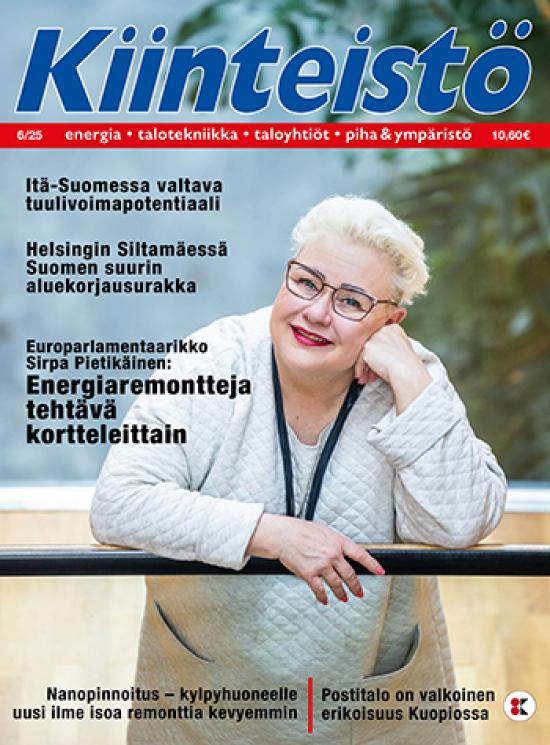 Kiinteistö

6/25 energia • talotekniikka • taloyhtiöt • piha & ympäristö 10,60€

Itä-Suomessa valtava tuulivoimapotentiaali

Helsingin Siltamäessä Suomen suurin aluekorjausurakka

Europarlamentaarikko Sirpa Pietikäinen:
Energiaremontteja tehtävä kortteleittain

Nanopinnoitus – kylpyhuoneelle uusi ilme isoa remonttia kevyemmin

Postitalo on valkoinen erikoisuus Kuopiossa